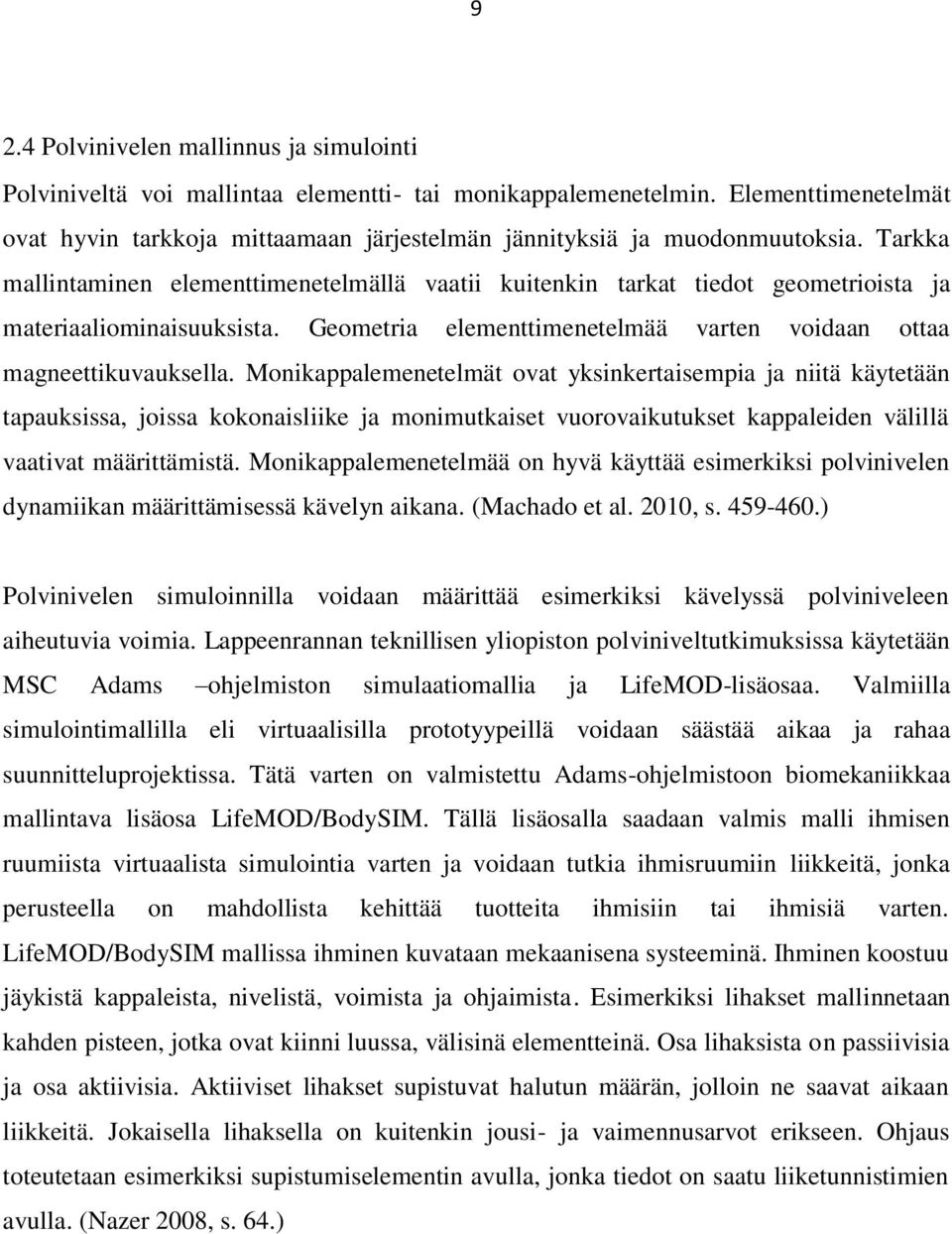 9

2.4 Polvinivelen mallinnus ja simulointi

Polviniveltä voi mallintaa elementti- tai monikappalemenetelmin. Elementtimenetelmät ovat hyvin tarkkoja mittaamaan järjestelmän jännityksiä ja muodonmuutoksia. Tarkka mallintaminen elementtimenetelmällä vaatii kuitenkin tarkat tiedot geometrioista ja materiaaliominaisuuksista. Geometria elementtimenetelmää varten voidaan ottaa magneettikuvauksella. Monikappalemenetelmät ovat yksinkertaisempia ja niitä käytetään tapauksissa, joissa kokonaisliike ja monimutkaiset vuorovaikutukset kappaleiden välillä vaativat määrittämistä. Monikappalemenetelmää on hyvä käyttää esimerkiksi polvinivelen dynamiikan määrittämisessä kävelyn aikana. (Machado et al. 2010, s. 459-460.)

Polvinivelen simuloinnilla voidaan määrittää esimerkiksi kävelyssä polviniveleen aiheutuvia voimia. Lappeenrannan teknillisen yliopiston polviniveltutkimuksissa käytetään MSC Adams –ohjelmiston simulaatiomallia ja LifeMOD-lisäosaa. Valmiilla simulointimallilla eli virtuaalisilla prototyypeillä voidaan säästää aikaa ja rahaa suunnitteluprojektissa. Tätä varten on valmistettu Adams-ohjelmistoon biomekaniikkaa mallintava lisäosa LifeMOD/BodySIM. Tällä lisäosalla saadaan valmis malli ihmisen ruumiista virtuaalista simulointia varten ja voidaan tutkia ihmisruumiin liikkeitä, jonka perusteella on mahdollista kehittää tuotteita ihmisiin tai ihmisiä varten. LifeMOD/BodySIM mallissa ihminen kuvataan mekaanisena systeeminä. Ihminen koostuu jäykistä kappaleista, nivelistä, voimista ja ohjaimista. Esimerkiksi lihakset mallinnetaan kahden pisteen, jotka ovat kiinni luussa, välisinä elementteinä. Osa lihaksista on passiivisia ja osa aktiivisia. Aktiiviset lihakset supistuvat halutun määrän, jolloin ne saavat aikaan liikkeitä. Jokaisella lihaksella on kuitenkin jousi- ja vaimennusarvot erikseen. Ohjaus toteutetaan esimerkiksi supistumiselementin avulla, jonka tiedot on saatu liiketunnistimien avulla. (Nazer 2008, s. 64.)